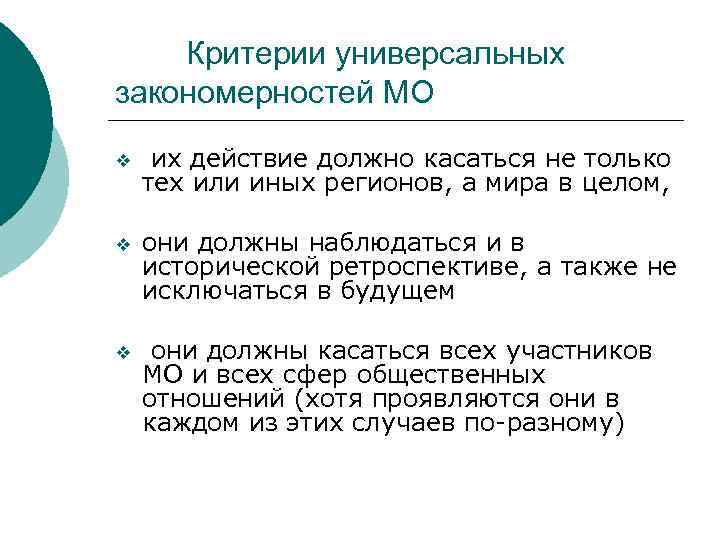 Критерии универсальных закономерностей МО

❖ их действие должно касаться не только тех или иных регионов, а мира в целом,

❖ они должны наблюдаться и в исторической ретроспективе, а также не исключаться в будущем

❖ они должны касаться всех участников МО и всех сфер общественных отношений (хотя проявляются они в каждом из этих случаев по-разному)